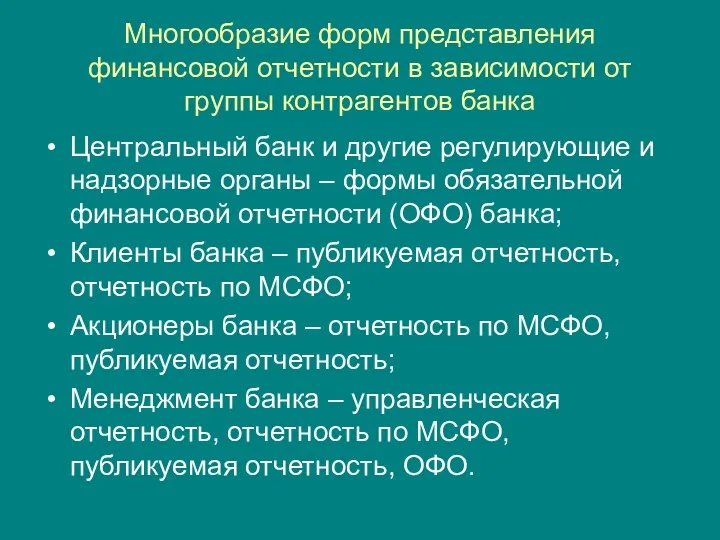 Многообразие форм представления финансовой отчетности в зависимости от группы контрагентов банка

• Центральный банк и другие регулирующие и надзорные органы – формы обязательной финансовой отчетности (ОФО) банка;
• Клиенты банка – публикуемая отчетность, отчетность по МСФО;
• Акционеры банка – отчетность по МСФО, публикуемая отчетность;
• Менеджмент банка – управленческая отчетность, отчетность по МСФО, публикуемая отчетность, ОФО.